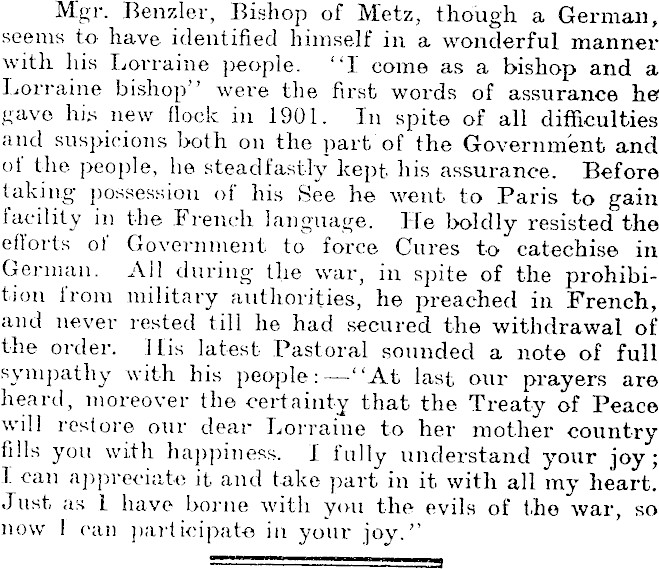 Mgr. Benzler, Bishop of Metz, though a German, seems to have identified himself in a wonderful manner with his Lorraine people. "I come as a bishop and a Lorraine bishop" were the first words of assurance he gave his new flock in 1901. In spite of all difficulties and suspicions both on the part of the Government and of the people, he steadfastly kept his assurance. Before taking possession of his See he went to Paris to gain facility in the French language. He boldly resisted the efforts of Government to force Cures to catechise in German. All during the war, in spite of the prohibition from military authorities, he preached in French, and never rested till he had secured the withdrawal of the order. His latest Pastoral sounded a note of full sympathy with his people:—"At last our prayers are heard, moreover the certainty that the Treaty of Peace will restore our dear Lorraine to her mother country fills you with happiness. I fully understand your joy; I can appreciate it and take part in it with all my heart. Just as I have borne with you the evils of the war, so now I can participate in your joy."